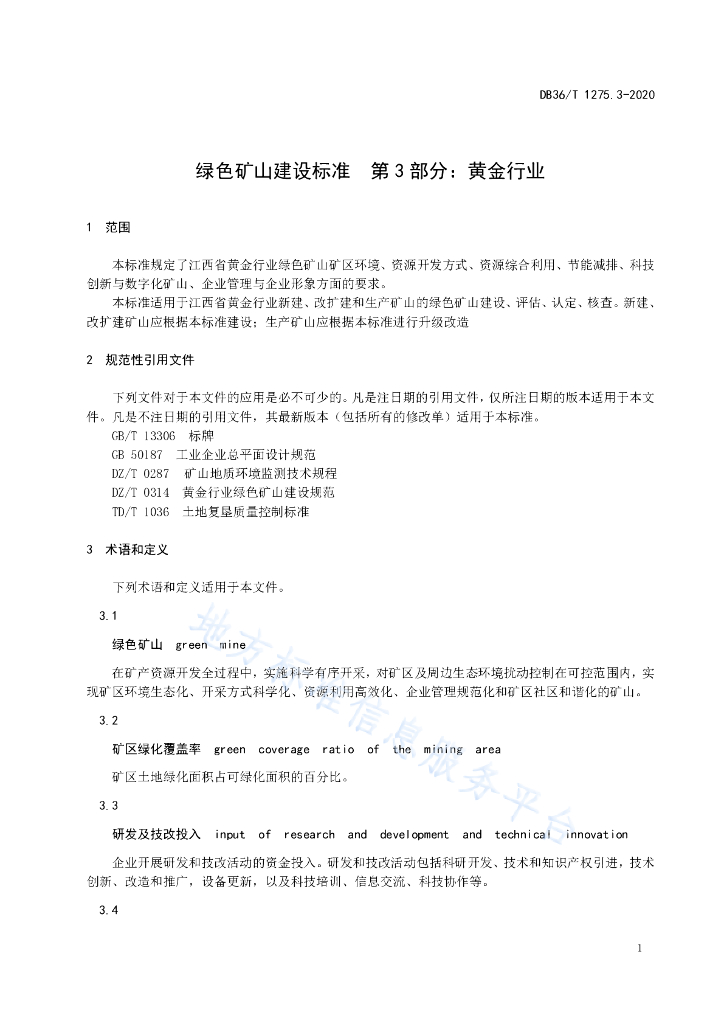 DB36/T 1275.3-2020

绿色矿山建设标准　第3部分：黄金行业

1　范围

本标准规定了江西省黄金行业绿色矿山矿区环境、资源开发方式、资源综合利用、节能减排、科技创新与数字化矿山、企业管理与企业形象方面的要求。

本标准适用于江西省黄金行业新建、改扩建和生产矿山的绿色矿山建设、评估、认定、核查。新建、改扩建矿山应根据本标准建设；生产矿山应根据本标准进行升级改造

2　规范性引用文件

下列文件对于本文件的应用是必不可少的。凡是注日期的引用文件，仅所注日期的版本适用于本文件。凡是不注日期的引用文件，其最新版本（包括所有的修改单）适用于本标准。

GB/T 13306　标牌
GB 50187　工业企业总平面设计规范
DZ/T 0287　矿山地质环境监测技术规程
DZ/T 0314　黄金行业绿色矿山建设规范
TD/T 1036　土地复垦质量控制标准

3　术语和定义

下列术语和定义适用于本文件。

3.1

绿色矿山　green mine

在矿产资源开发全过程中，实施科学有序开采，对矿区及周边生态环境扰动控制在可控范围内，实现矿区环境生态化、开采方式科学化、资源利用高效化、企业管理规范化和矿区社区和谐化的矿山。

3.2

矿区绿化覆盖率　green coverage ratio of the mining area

矿区土地绿化面积占可绿化面积的百分比。

3.3

研发及技改投入　input of research and development and technical innovation

企业开展研发和技改活动的资金投入。研发和技改活动包括科研开发、技术和知识产权引进，技术创新、改造和推广，设备更新，以及科技培训、信息交流、科技协作等。

3.4

地方标准信息服务平台

1